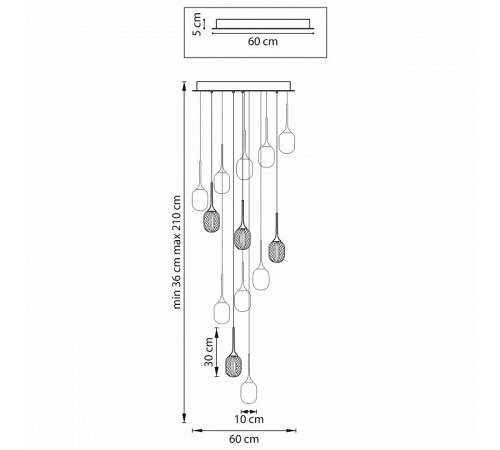 5 cm
60 cm
min 36 cm max 210 cm
30 cm
10 cm
60 cm